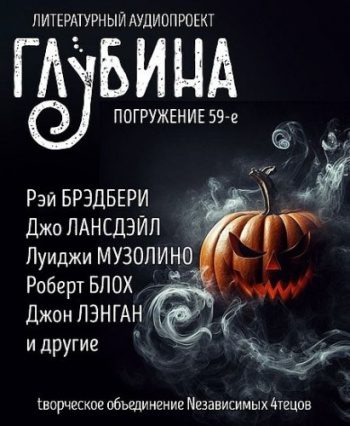 ЛИТЕРАТУРНЫЙ АУДИОПРОЕКТ

ГЛУБИНА

ПОГРУЖЕНИЕ 59-е

Рэй БРЭДБЕРИ
Джо ЛАНСДЭЙЛ
Луиджи МУЗОЛИНО
Роберт БЛОХ
Джон ЛЭНГАН
и другие

tворческое объединение Nезависимых 4тецов